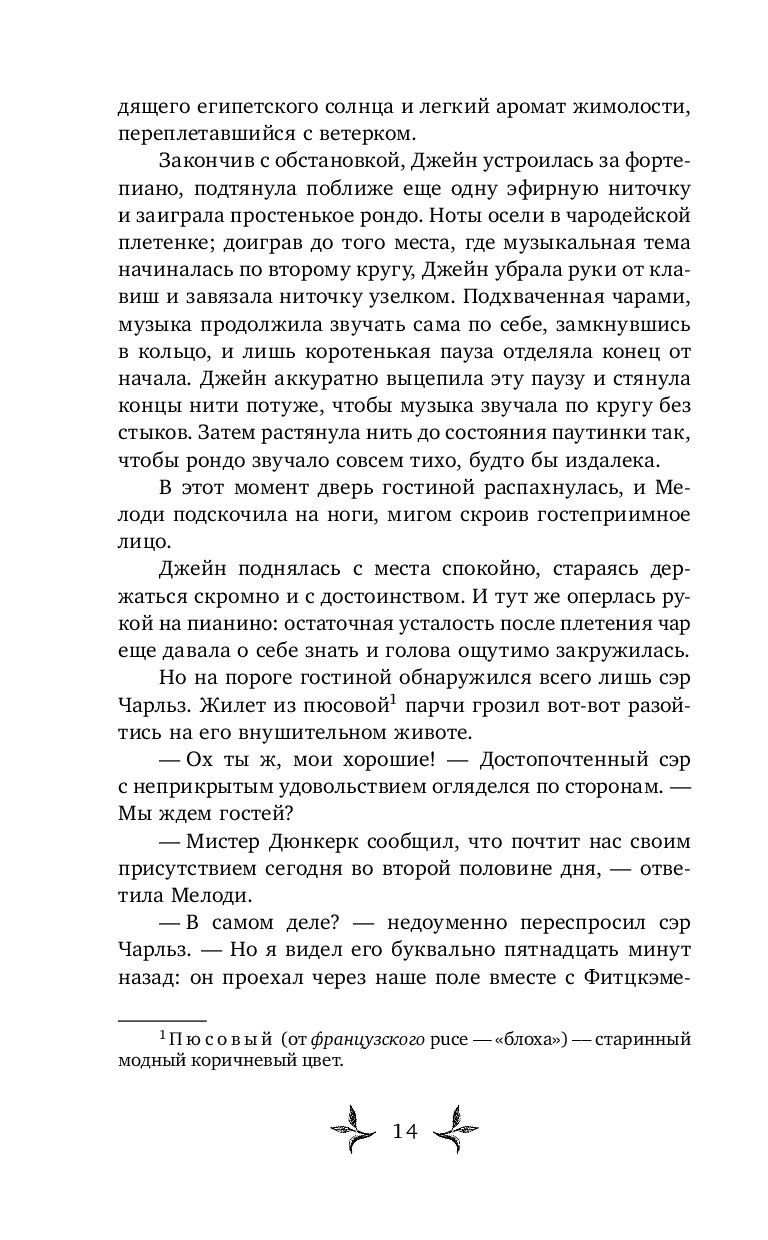 дящего египетского солнца и легкий аромат жимолости, переплетавшийся с ветерком.

Закончив с обстановкой, Джейн устроилась за фортепиано, подтянула поближе еще одну эфирную ниточку и заиграла простенькое рондо. Ноты осели в чародейской плетенке; доиграв до того места, где музыкальная тема начиналась по второму кругу, Джейн убрала руки от клавиш и завязала ниточку узелком. Подхваченная чарами, музыка продолжила звучать сама по себе, замкнувшись в кольцо, и лишь коротенькая пауза отделяла конец от начала. Джейн аккуратно выцепила эту паузу и стянула концы нити потуже, чтобы музыка звучала по кругу без стыков. Затем растянула нить до состояния паутинки так, чтобы рондо звучало совсем тихо, будто бы издалека.

В этот момент дверь гостиной распахнулась, и Мелоди подскочила на ноги, мигом скроив гостеприимное лицо.

Джейн поднялась с места спокойно, стараясь держаться скромно и с достоинством. И тут же оперлась рукой на пианино: остаточная усталость после плетения чар еще давала о себе знать и голова ощутимо закружилась.

Но на пороге гостиной обнаружился всего лишь сэр Чарльз. Жилет из пюсовой$^1$ парчи грозил вот-вот разойтись на его внушительном животе.

— Ох ты ж, мои хорошие! — Достопочтенный сэр с неприкрытым удовольствием огляделся по сторонам. — Мы ждем гостей?

— Мистер Дюнкерк сообщил, что почтит нас своим присутствием сегодня во второй половине дня, — ответила Мелоди.

— В самом деле? — недоуменно переспросил сэр Чарльз. — Но я видел его буквально пятнадцать минут назад: он проехал через наше поле вместе с Фитцкэме-

$^1$ Пюсовый (от французского puce — «блоха») — старинный модный коричневый цвет.

14